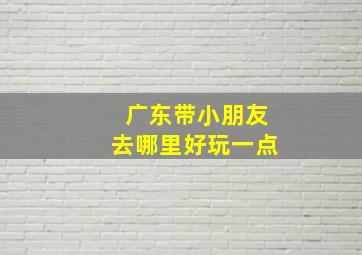 广东带小朋友
去哪里好玩一点